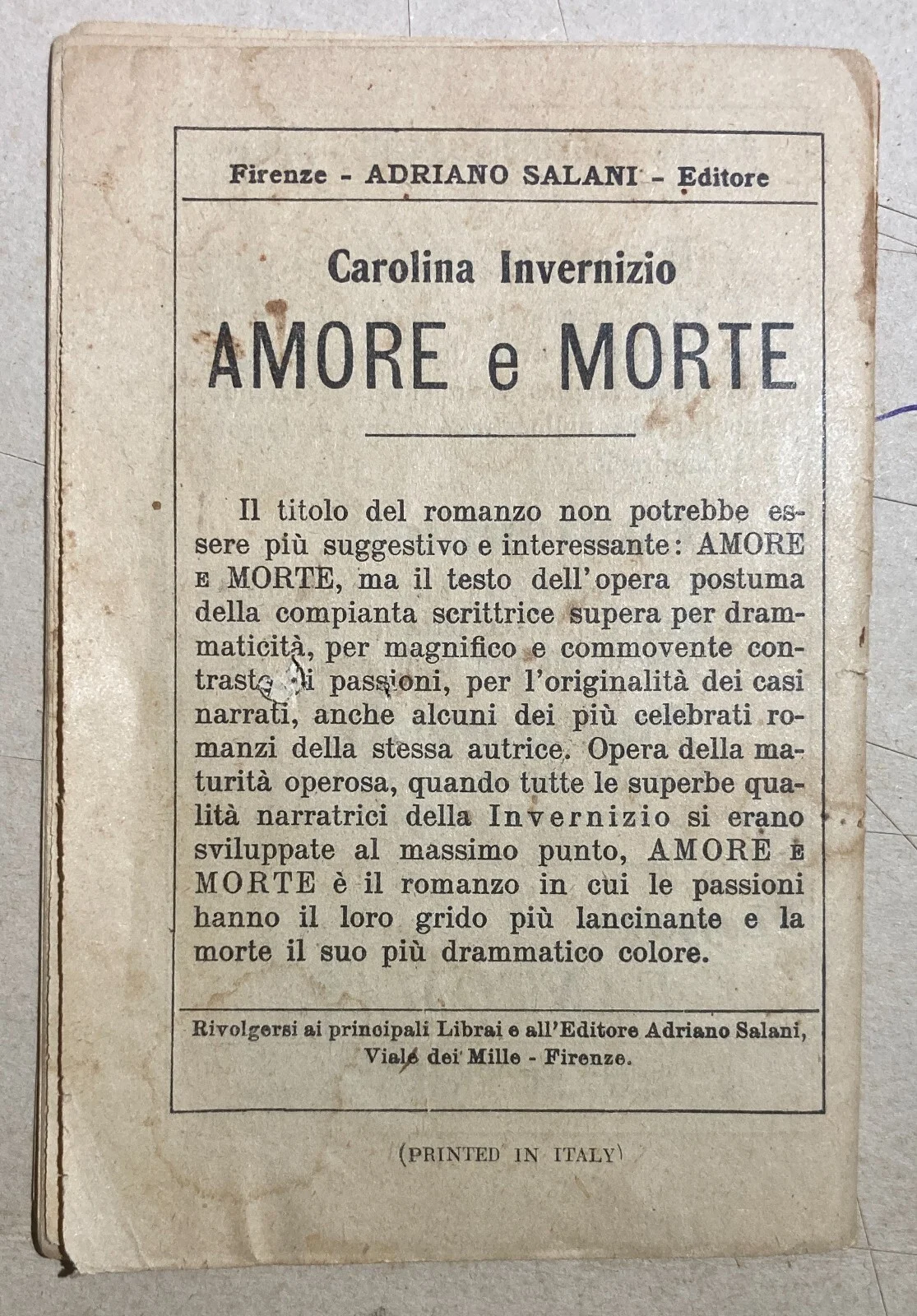 Firenze - ADRIANO SALANI - Editore

Carolina Invernizio

AMORE e MORTE

Il titolo del romanzo non potrebbe essere più suggestivo e interessante: AMORE E MORTE, ma il testo dell'opera postuma della compianta scrittrice supera per drammaticità, per magnifico e commovente contrasto di passioni, per l'originalità dei casi narrati, anche alcuni dei più celebrati romanzi della stessa autrice. Opera della maturità operosa, quando tutte le superbe qualità narratrici della Invernizio si erano sviluppate al massimo punto, AMORE E MORTE è il romanzo in cui le passioni hanno il loro grido più lancinante e la morte il suo più drammatico colore.

Rivolgersi ai principali Librai e all'Editore Adriano Salani, Viale dei Mille - Firenze.

(PRINTED IN ITALY)